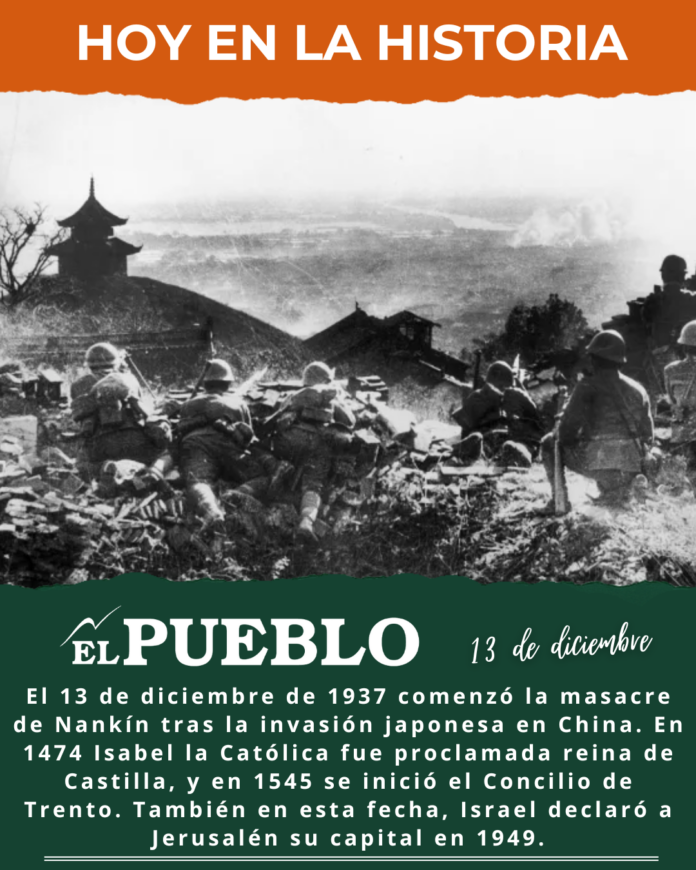 HOY EN LA HISTORIA

EL PUEBLO

13 de diciembre

El 13 de diciembre de 1937 comenzó la masacre de Nankín tras la invasión japonesa en China. En 1474 Isabel la Católica fue proclamada reina de Castilla, y en 1545 se inició el Concilio de Trento. También en esta fecha, Israel declaró a Jerusalén su capital en 1949.